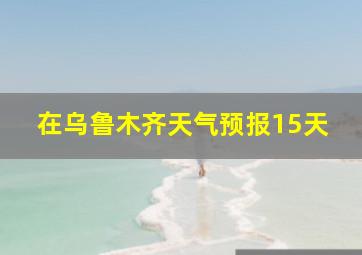 在乌鲁木齐天气预报15天